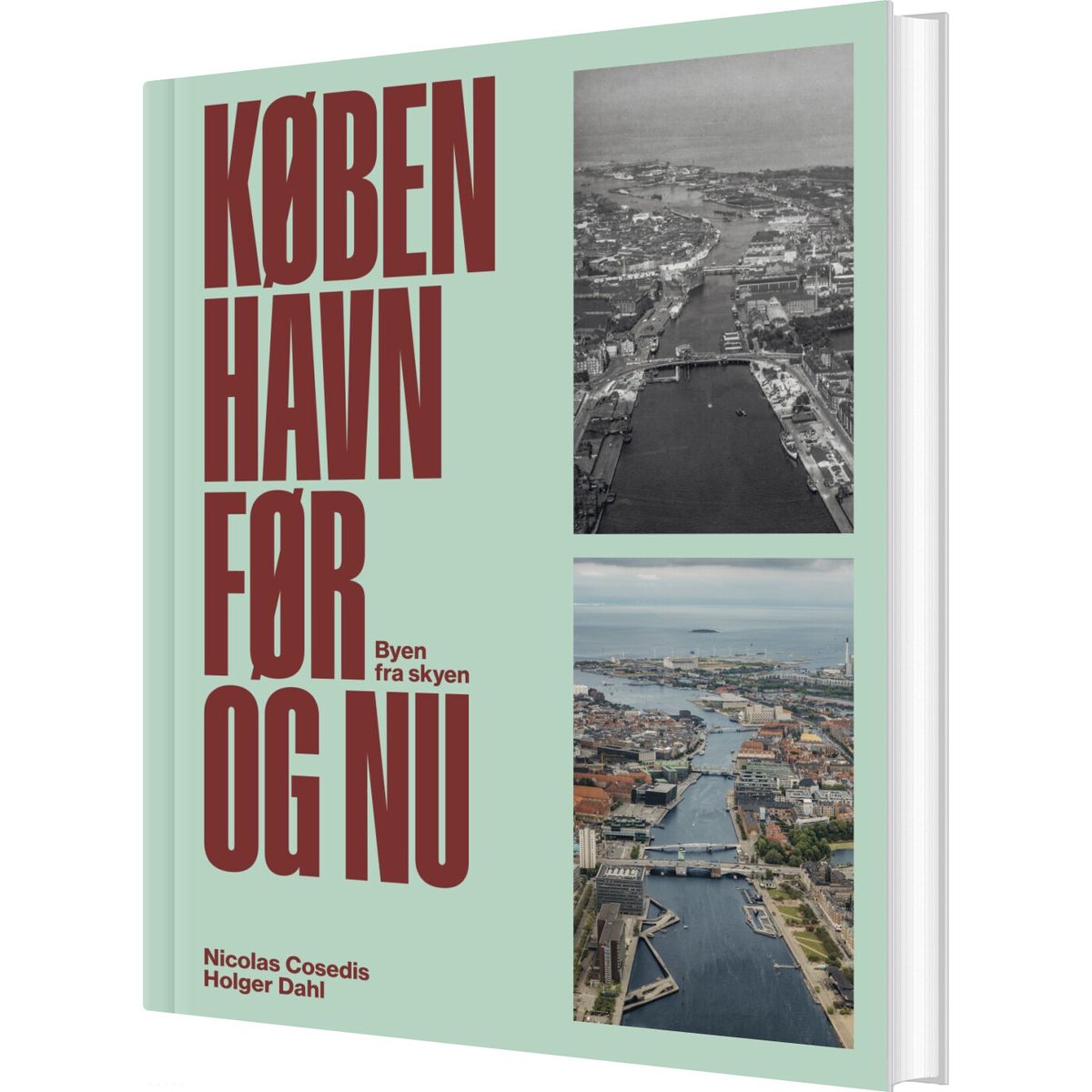 KØBEN
HAVN
FØR
OG NU

Byen
fra skyen

Nicolas Cosedis
Holger Dahl